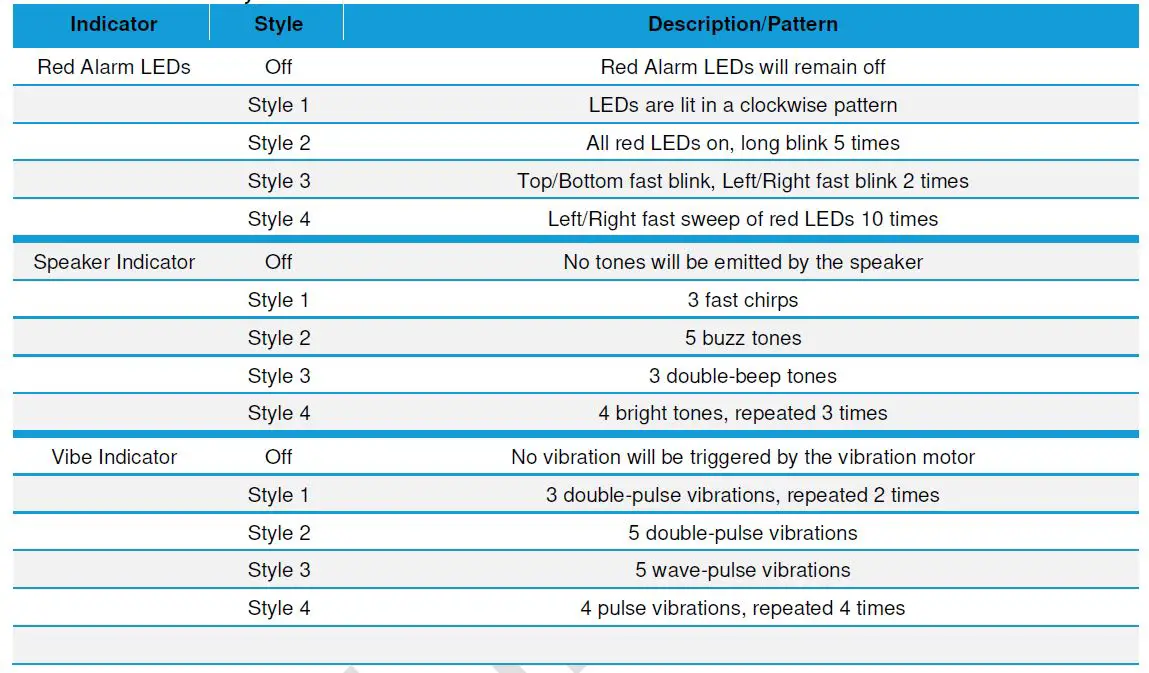 | Indicator | Style | Description/Pattern |
|---|---|---|
| Red Alarm LEDs | Off | Red Alarm LEDs will remain off |
| | Style 1 | LEDs are lit in a clockwise pattern |
| | Style 2 | All red LEDs on, long blink 5 times |
| | Style 3 | Top/Bottom fast blink, Left/Right fast blink 2 times |
| | Style 4 | Left/Right fast sweep of red LEDs 10 times |
| Speaker Indicator | Off | No tones will be emitted by the speaker |
| | Style 1 | 3 fast chirps |
| | Style 2 | 5 buzz tones |
| | Style 3 | 3 double-beep tones |
| | Style 4 | 4 bright tones, repeated 3 times |
| Vibe Indicator | Off | No vibration will be triggered by the vibration motor |
| | Style 1 | 3 double-pulse vibrations, repeated 2 times |
| | Style 2 | 5 double-pulse vibrations |
| | Style 3 | 5 wave-pulse vibrations |
| | Style 4 | 4 pulse vibrations, repeated 4 times |
| | | |